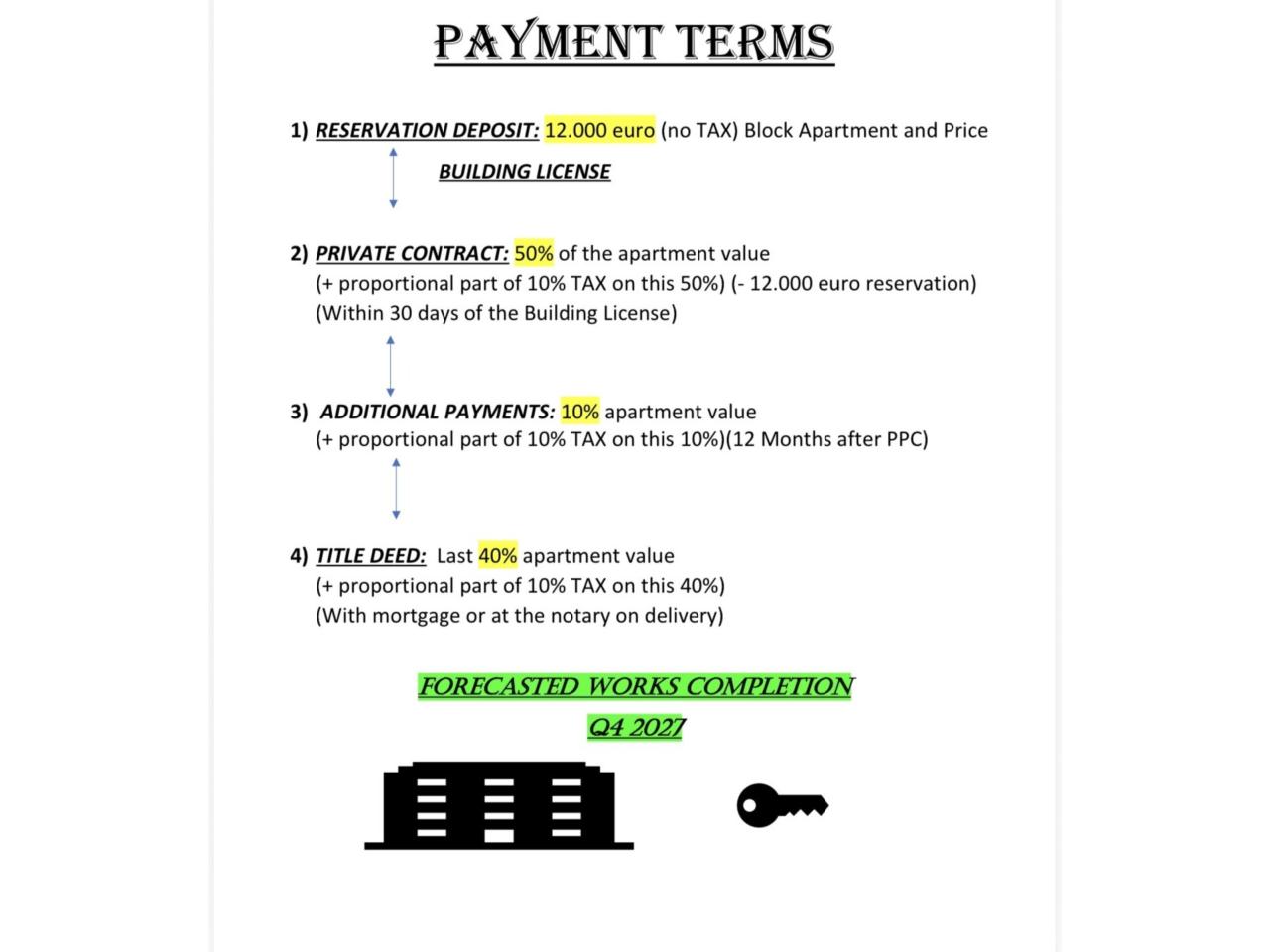 PAYMENT TERMS

1) RESERVATION DEPOSIT: 12.000 euro (no TAX) Block Apartment and Price

BUILDING LICENSE

2) PRIVATE CONTRACT: 50% of the apartment value
(+ proportional part of 10% TAX on this 50%) (- 12.000 euro reservation)
(Within 30 days of the Building License)

3) ADDITIONAL PAYMENTS: 10% apartment value
(+ proportional part of 10% TAX on this 10%)(12 Months after PPC)

4) TITLE DEED: Last 40% apartment value
(+ proportional part of 10% TAX on this 40%)
(With mortgage or at the notary on delivery)

FORECASTED WORKS COMPLETION
Q4 2027